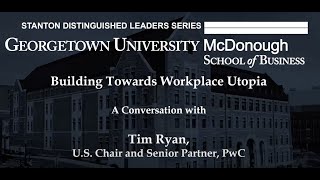 STANTON DISTINGUISHED LEADERS SERIES

GEORGETOWN UNIVERSITY McDonough SCHOOL of BUSINESS

Building Towards Workplace Utopia

A Conversation with

Tim Ryan,
U.S. Chair and Senior Partner, PwC